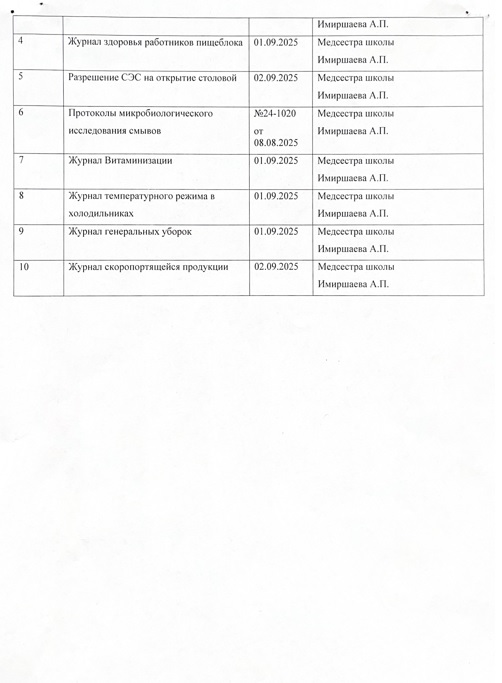 |  |  |  | Имиршаева А.П. |
|---|---|---|---|
| 4 | Журнал здоровья работников пищеблока | 01.09.2025 | Медсестра школы Имиршаева А.П. |
| 5 | Разрешение СЭС на открытие столовой | 02.09.2025 | Медсестра школы Имиршаева А.П. |
| 6 | Протоколы микробиологического исследования смывов | №24-1020 от 08.08.2025 | Медсестра школы Имиршаева А.П. |
| 7 | Журнал Витаминизации | 01.09.2025 | Медсестра школы Имиршаева А.П. |
| 8 | Журнал температурного режима в холодильниках | 01.09.2025 | Медсестра школы Имиршаева А.П. |
| 9 | Журнал генеральных уборок | 01.09.2025 | Медсестра школы Имиршаева А.П. |
| 10 | Журнал скоропортящейся продукции | 02.09.2025 | Медсестра школы Имиршаева А.П. |